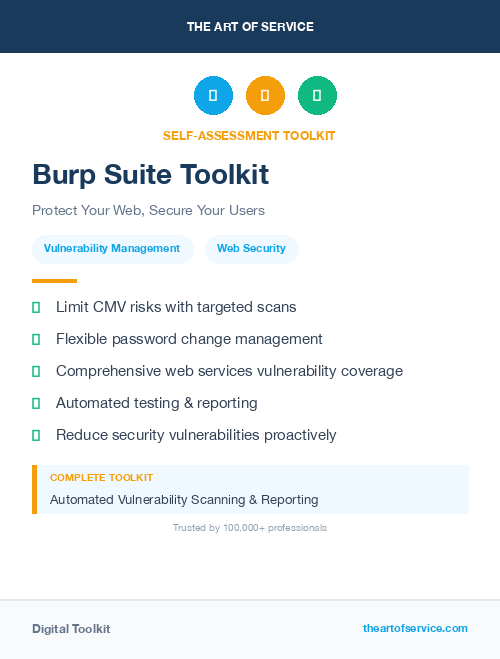 THE ART OF SERVICE

SELF-ASSESSMENT TOOLKIT

Burp Suite Toolkit

Protect Your Web, Secure Your Users

Vulnerability Management

Web Security

Limit CMV risks with targeted scans

Flexible password change management

Comprehensive web services vulnerability coverage

Automated testing & reporting

Reduce security vulnerabilities proactively

COMPLETE TOOLKIT

Automated Vulnerability Scanning & Reporting

Trusted by 100,000+ professionals

Digital Toolkit

theartofservice.com